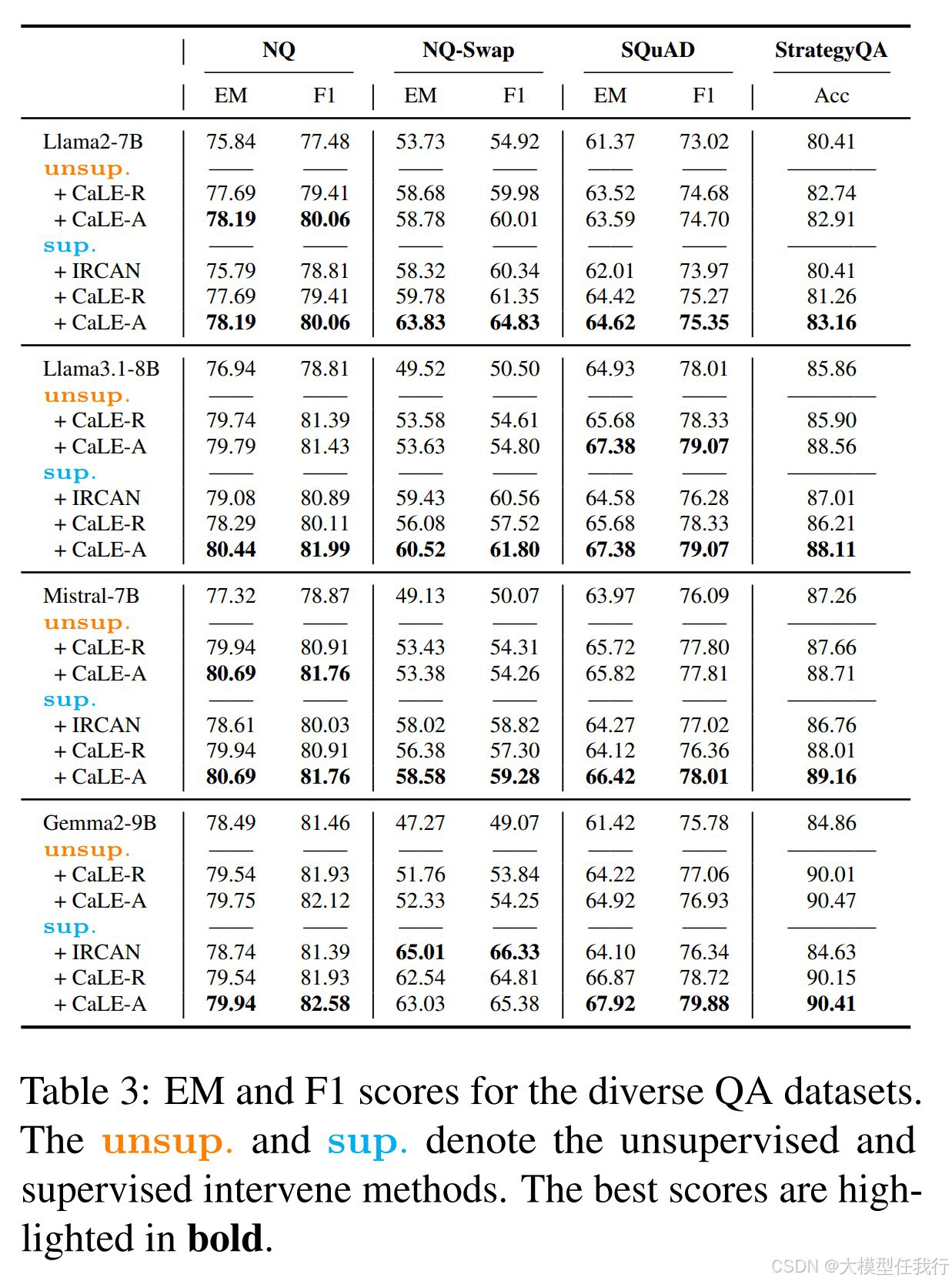 | | NQ | | NQ-Swap | | SQuAD | | StrategyQA |
|---|---|---|---|---|---|---|---|
| | EM | F1 | EM | F1 | EM | F1 | Acc |
| Llama2-7B | 75.84 | 77.48 | 53.73 | 54.92 | 61.37 | 73.02 | 80.41 |
| unsup. | —— | —— | —— | —— | —— | —— | —— |
| + CaLE-R | 77.69 | 79.41 | 58.68 | 59.98 | 63.52 | 74.68 | 82.74 |
| + CaLE-A | **78.19** | **80.06** | 58.78 | 60.01 | 63.59 | 74.70 | 82.91 |
| sup. | —— | —— | —— | —— | —— | —— | —— |
| + IRCAN | 75.79 | 78.81 | 58.32 | 60.34 | 62.01 | 73.97 | 80.41 |
| + CaLE-R | 77.69 | 79.41 | 59.78 | 61.35 | 64.42 | 75.27 | 81.26 |
| + CaLE-A | **78.19** | **80.06** | **63.83** | **64.83** | **64.62** | **75.35** | **83.16** |
| Llama3.1-8B | 76.94 | 78.81 | 49.52 | 50.50 | 64.93 | 78.01 | 85.86 |
| unsup. | —— | —— | —— | —— | —— | —— | —— |
| + CaLE-R | 79.74 | 81.39 | 53.58 | 54.61 | 65.68 | 78.33 | 85.90 |
| + CaLE-A | 79.79 | 81.43 | 53.63 | 54.80 | **67.38** | **79.07** | 88.56 |
| sup. | —— | —— | —— | —— | —— | —— | —— |
| + IRCAN | 79.08 | 80.89 | 59.43 | 60.56 | 64.58 | 76.28 | 87.01 |
| + CaLE-R | 78.29 | 80.11 | 56.08 | 57.52 | 65.68 | 78.33 | 86.21 |
| + CaLE-A | **80.44** | **81.99** | **60.52** | **61.80** | **67.38** | **79.07** | **88.11** |
| Mistral-7B | 77.32 | 78.87 | 49.13 | 50.07 | 63.97 | 76.09 | 87.26 |
| unsup. | —— | —— | —— | —— | —— | —— | —— |
| + CaLE-R | 79.94 | 80.91 | 53.43 | 54.31 | 65.72 | 77.80 | 87.66 |
| + CaLE-A | **80.69** | **81.76** | 53.38 | 54.26 | 65.82 | 77.81 | 88.71 |
| sup. | —— | —— | —— | —— | —— | —— | —— |
| + IRCAN | 78.61 | 80.03 | 58.02 | 58.82 | 64.27 | 77.02 | 86.76 |
| + CaLE-R | 79.94 | 80.91 | 56.38 | 57.30 | 64.12 | 76.36 | 88.01 |
| + CaLE-A | **80.69** | **81.76** | **58.58** | **59.28** | **66.42** | **78.01** | **89.16** |
| Gemma2-9B | 78.49 | 81.46 | 47.27 | 49.07 | 61.42 | 75.78 | 84.86 |
| unsup. | —— | —— | —— | —— | —— | —— | —— |
| + CaLE-R | 79.54 | 81.93 | 51.76 | 53.84 | 64.22 | 77.06 | 90.01 |
| + CaLE-A | 79.75 | 82.12 | 52.33 | 54.25 | 64.92 | 76.93 | 90.47 |
| sup. | —— | —— | —— | —— | —— | —— | —— |
| + IRCAN | 78.74 | 81.39 | **65.01** | **66.33** | 64.10 | 76.34 | 84.63 |
| + CaLE-R | 79.54 | 81.93 | 62.54 | 64.81 | 66.87 | 78.72 | 90.15 |
| + CaLE-A | **79.94** | **82.58** | 63.03 | 65.38 | **67.92** | **79.88** | **90.41** |

Table 3: EM and F1 scores for the diverse QA datasets. The unsup. and sup. denote the unsupervised and supervised intervene methods. The best scores are highlighted in **bold**.

CSDN @大模型任我行